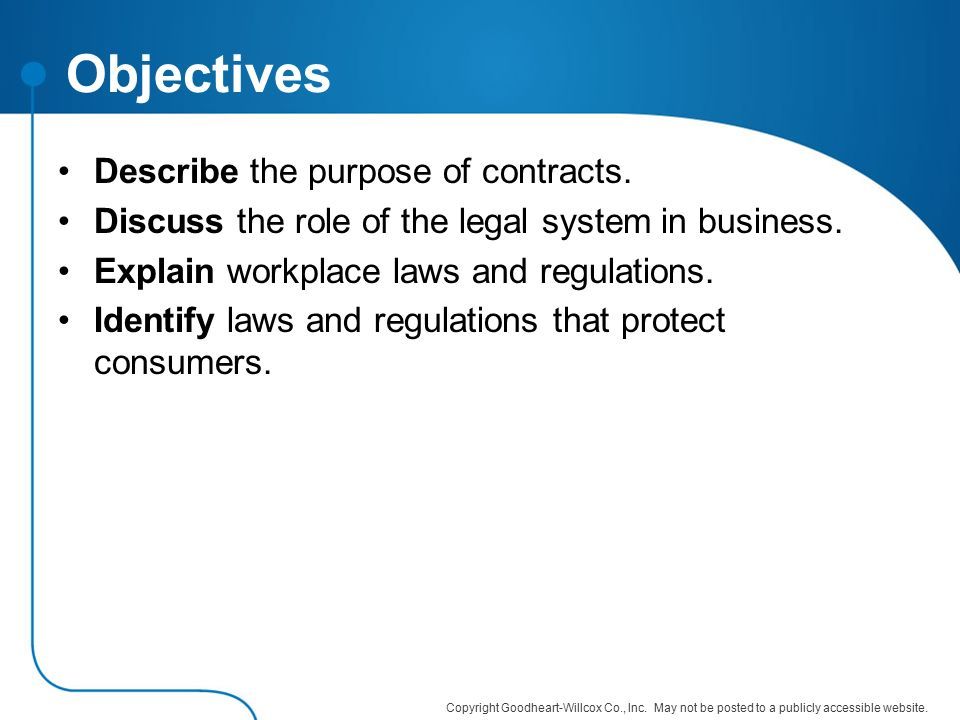 Objectives

• Describe the purpose of contracts.
• Discuss the role of the legal system in business.
• Explain workplace laws and regulations.
• Identify laws and regulations that protect consumers.

Copyright Goodheart-Willcox Co., Inc. May not be posted to a publicly accessible website.